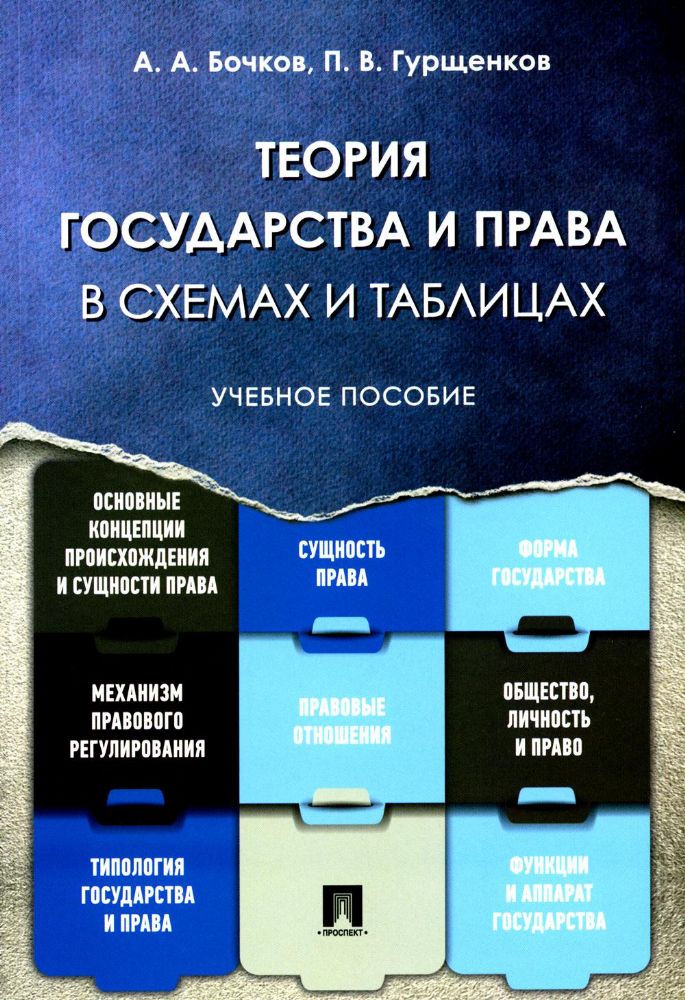 А. А. Бочков, П. В. Гурщенков

ТЕОРИЯ ГОСУДАРСТВА И ПРАВА В СХЕМАХ И ТАБЛИЦАХ

УЧЕБНОЕ ПОСОБИЕ

ОСНОВНЫЕ КОНЦЕПЦИИ ПРОИСХОЖДЕНИЯ И СУЩНОСТИ ПРАВА

СУЩНОСТЬ ПРАВА

ФОРМА ГОСУДАРСТВА

МЕХАНИЗМ ПРАВОВОГО РЕГУЛИРОВАНИЯ

ПРАВОВЫЕ ОТНОШЕНИЯ

ОБЩЕСТВО, ЛИЧНОСТЬ И ПРАВО

ТИПОЛОГИЯ ГОСУДАРСТВА И ПРАВА

ПРОСПЕКТ

ФУНКЦИИ И АППАРАТ ГОСУДАРСТВА